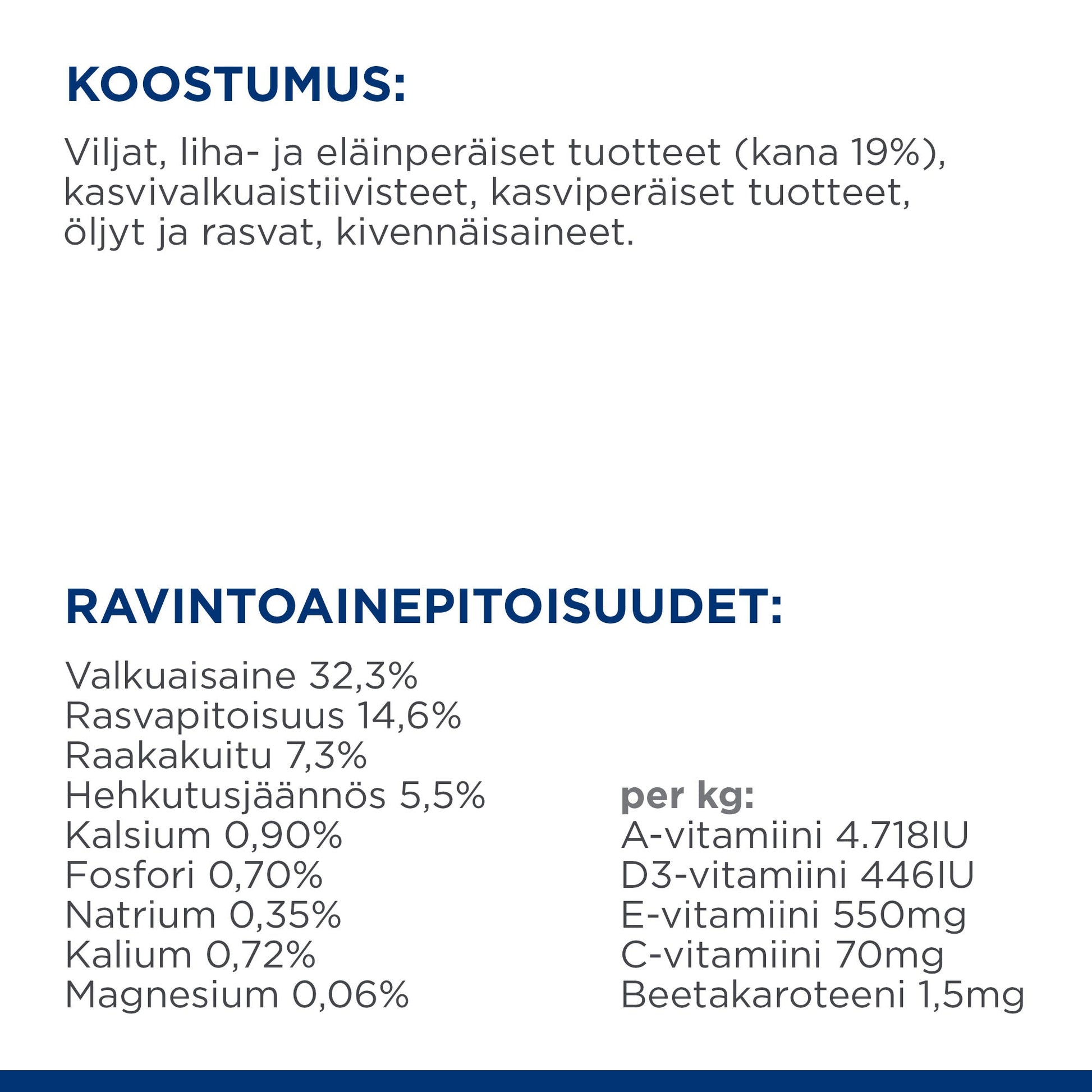 KOOSTUMUS:

Viljat, liha- ja eläinperäiset tuotteet (kana 19%), kasvivalkuaistiivisteet, kasviperäiset tuotteet, öljyt ja rasvat, kivennäisaineet.

RAVINTOAINEPITOISUUDET:

Valkuaisaine 32,3%
Rasvapitoisuus 14,6%
Raakakuitu 7,3%
Hehkutusjäännös 5,5%
Kalsium 0,90%
Fosfori 0,70%
Natrium 0,35%
Kalium 0,72%
Magnesium 0,06%

per kg:
A-vitamiini 4.718IU
D3-vitamiini 446IU
E-vitamiini 550mg
C-vitamiini 70mg
Beetakaroteeni 1,5mg